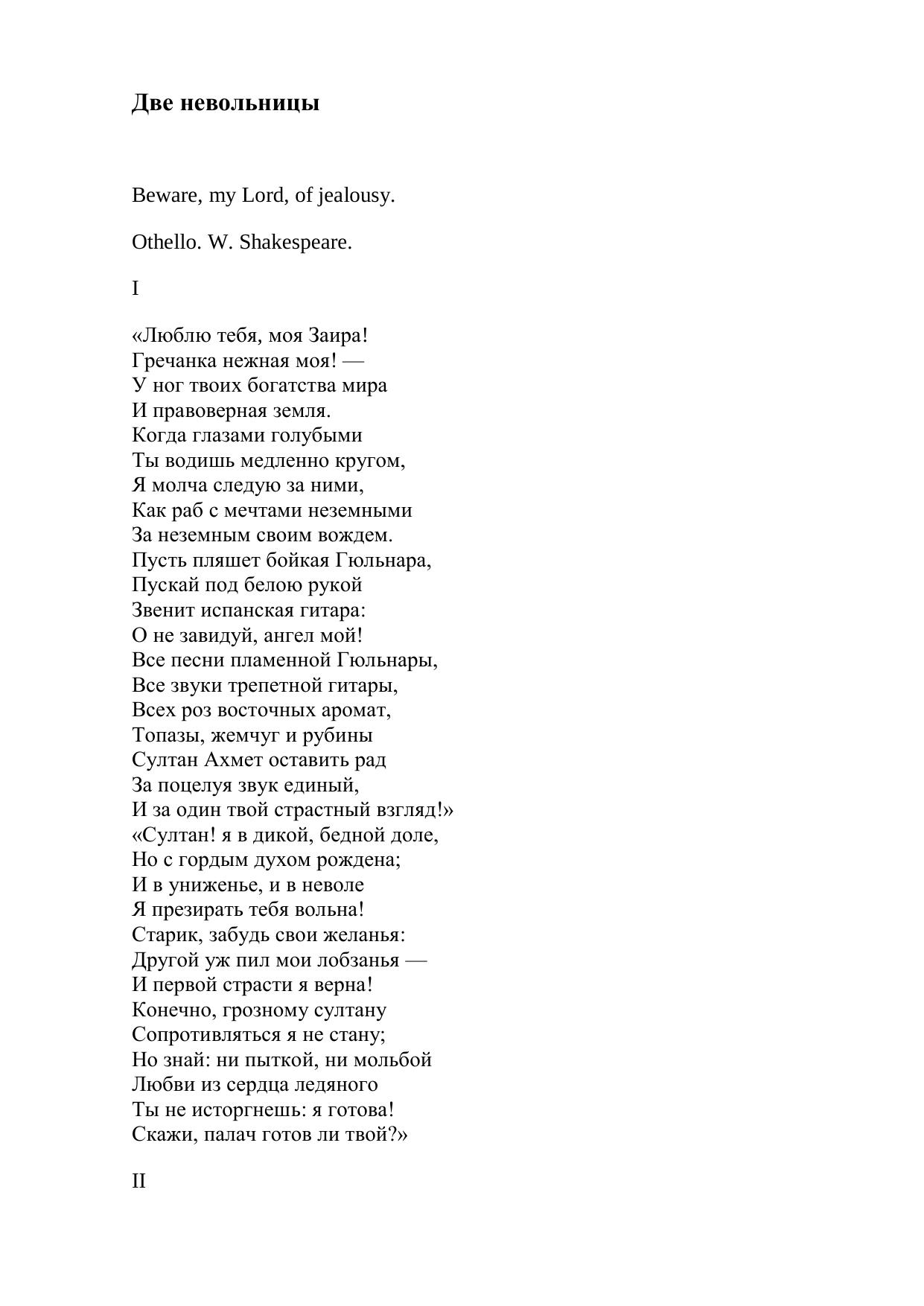 Две невольницы

Beware, my Lord, of jealousy.

Othello. W. Shakespeare.

I

«Люблю тебя, моя Заира!
Гречанка нежная моя! —
У ног твоих богатства мира
И правоверная земля.
Когда глазами голубыми
Ты водишь медленно кругом,
Я молча следую за ними,
Как раб с мечтами неземными
За неземным своим вождем.
Пусть пляшет бойкая Гюльнара,
Пускай под белою рукой
Звенит испанская гитара:
О не завидуй, ангел мой!
Все песни пламенной Гюльнары,
Все звуки трепетной гитары,
Всех роз восточных аромат,
Топазы, жемчуг и рубины
Султан Ахмет оставить рад
За поцелуя звук единый,
И за один твой страстный взгляд!»
«Султан! я в дикой, бедной доле,
Но с гордым духом рождена;
И в униженье, и в неволе
Я презирать тебя вольна!
Старик, забудь свои желанья:
Другой уж пил мои лобзанья —
И первой страсти я верна!
Конечно, грозному султану
Сопротивляться я не стану;
Но знай: ни пыткой, ни мольбой
Любви из сердца ледяного
Ты не исторгнешь: я готова!
Скажи, палач готов ли твой?»

II